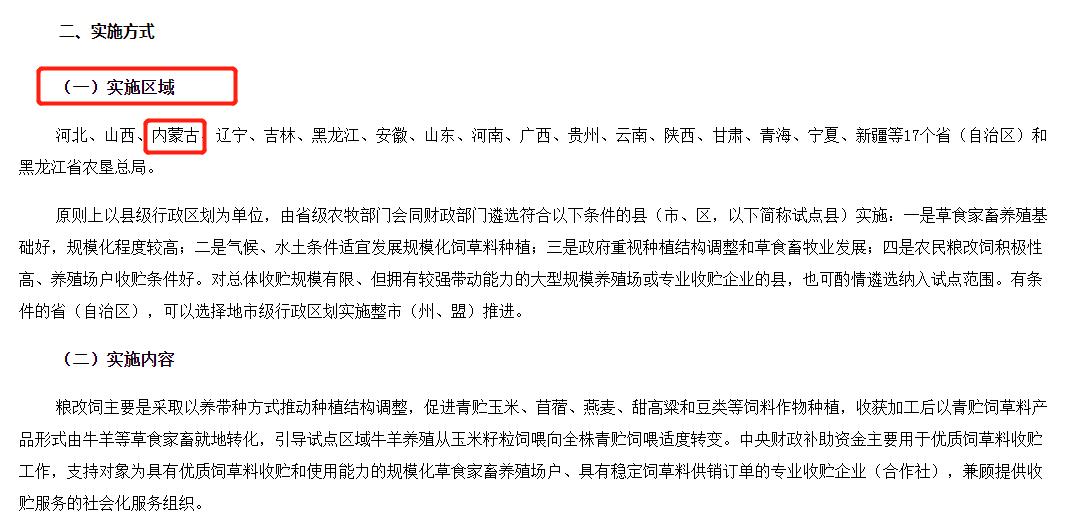 二、实施方式

（一）实施区域

河北、山西、内蒙古、辽宁、吉林、黑龙江、安徽、山东、河南、广西、贵州、云南、陕西、甘肃、青海、宁夏、新疆等17个省（自治区）和黑龙江省农垦总局。

原则上以县级行政区划为单位，由省级农牧部门会同财政部门遴选符合以下条件的县（市、区，以下简称试点县）实施：一是草食家畜养殖基础好，规模化程度较高；二是气候、水土条件适宜发展规模化饲草料种植；三是政府重视种植结构调整和草食畜牧业发展；四是农民粮改饲积极性高、养殖场户收贮条件好。对总体收贮规模有限、但拥有较强带动能力的大型规模养殖场或专业收贮企业的县，也可酌情遴选纳入试点范围。有条件的省（自治区），可以选择地市级行政区划实施整市（州、盟）推进。

（二）实施内容

粮改饲主要是采取以养带种方式推动种植结构调整，促进青贮玉米、苜蓿、燕麦、甜高粱和豆类等饲料作物种植，收获加工后以青贮饲草料产品形式由牛羊等草食家畜就地转化，引导试点区域牛羊养殖从玉米籽粒饲喂向全株青贮饲喂适度转变。中央财政补助资金主要用于优质饲草料收贮工作，支持对象为具有优质饲草料收贮和使用能力的规模化草食家畜养殖场户、具有稳定饲草料供销订单的专业收贮企业（合作社），兼顾提供收贮服务的社会化服务组织。